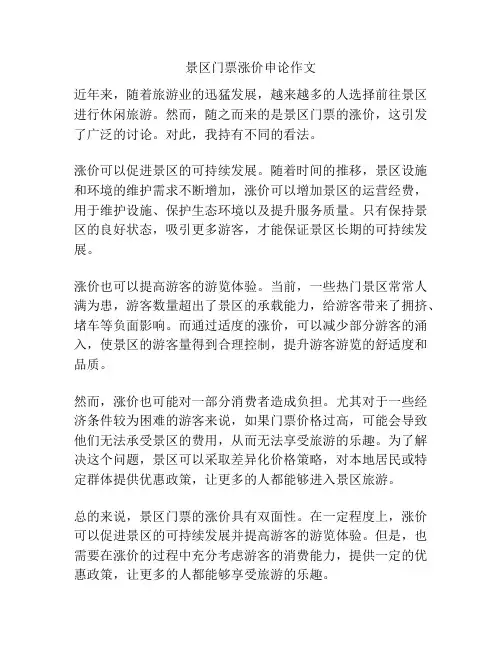 景区门票涨价申论作文

近年来，随着旅游业的迅猛发展，越来越多的人选择前往景区进行休闲旅游。然而，随之而来的是景区门票的涨价，这引发了广泛的讨论。对此，我持有不同的看法。

涨价可以促进景区的可持续发展。随着时间的推移，景区设施和环境的维护需求不断增加，涨价可以增加景区的运营经费，用于维护设施、保护生态环境以及提升服务质量。只有保持景区的良好状态，吸引更多游客，才能保证景区长期的可持续发展。

涨价也可以提高游客的游览体验。当前，一些热门景区常常人满为患，游客数量超出了景区的承载能力，给游客带来了拥挤、堵车等负面影响。而通过适度的涨价，可以减少部分游客的涌入，使景区的游客量得到合理控制，提升游客游览的舒适度和品质。

然而，涨价也可能对一部分消费者造成负担。尤其对于一些经济条件较为困难的游客来说，如果门票价格过高，可能会导致他们无法承受景区的费用，从而无法享受旅游的乐趣。为了解决这个问题，景区可以采取差异化价格策略，对本地居民或特定群体提供优惠政策，让更多的人都能够进入景区旅游。

总的来说，景区门票的涨价具有双面性。在一定程度上，涨价可以促进景区的可持续发展并提高游客的游览体验。但是，也需要在涨价的过程中充分考虑游客的消费能力，提供一定的优惠政策，让更多的人都能够享受旅游的乐趣。